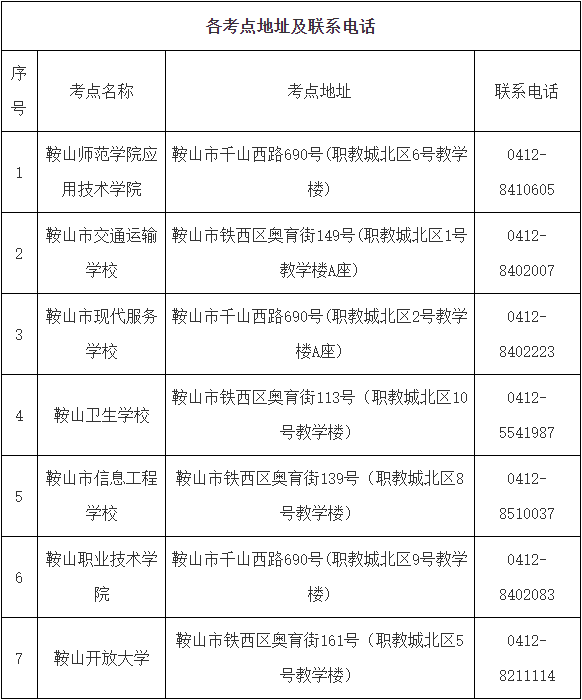 各考点地址及联系电话

| 序号 | 考点名称 | 考点地址 | 联系电话 |
|---|---|---|---|
| 1 | 鞍山师范学院应用技术学院 | 鞍山市千山西路690号(职教城北区6号教学楼) | 0412-8410605 |
| 2 | 鞍山市交通运输学校 | 鞍山市铁西区奥育街149号(职教城北区1号教学楼A座) | 0412-8402007 |
| 3 | 鞍山市现代服务学校 | 鞍山市千山西路690号(职教城北区2号教学楼A座) | 0412-8402223 |
| 4 | 鞍山卫生学校 | 鞍山市铁西区奥育街113号（职教城北区10号教学楼） | 0412-5541987 |
| 5 | 鞍山市信息工程学校 | 鞍山市铁西区奥育街139号（职教城北区8号教学楼） | 0412-8510037 |
| 6 | 鞍山职业技术学院 | 鞍山市千山西路690号(职教城北区9号教学楼) | 0412-8402083 |
| 7 | 鞍山开放大学 | 鞍山市铁西区奥育街161号（职教城北区5号教学楼） | 0412-8211114 |